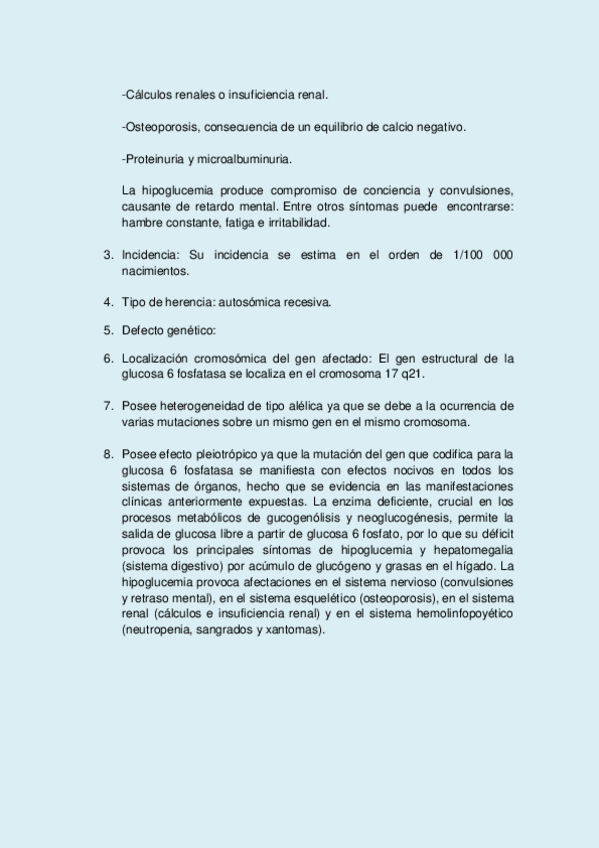 -Cálculos renales o insuficiencia renal.

-Osteoporosis, consecuencia de un equilibrio de calcio negativo.

-Proteinuria y microalbuminuria.

La hipoglucemia produce compromiso de conciencia y convulsiones, causante de retardo mental. Entre otros síntomas puede encontrarse: hambre constante, fatiga e irritabilidad.

3. Incidencia: Su incidencia se estima en el orden de 1/100 000 nacimientos.

4. Tipo de herencia: autosómica recesiva.

5. Defecto genético:

6. Localización cromosómica del gen afectado: El gen estructural de la glucosa 6 fosfatasa se localiza en el cromosoma 17 q21.

7. Posee heterogeneidad de tipo alélica ya que se debe a la ocurrencia de varias mutaciones sobre un mismo gen en el mismo cromosoma.

8. Posee efecto pleiotrópico ya que la mutación del gen que codifica para la glucosa 6 fosfatasa se manifiesta con efectos nocivos en todos los sistemas de órganos, hecho que se evidencia en las manifestaciones clínicas anteriormente expuestas. La enzima deficiente, crucial en los procesos metabólicos de gucogenólisis y neoglucogénesis, permite la salida de glucosa libre a partir de glucosa 6 fosfato, por lo que su déficit provoca los principales síntomas de hipoglucemia y hepatomegalia (sistema digestivo) por acúmulo de glucógeno y grasas en el hígado. La hipoglucemia provoca afectaciones en el sistema nervioso (convulsiones y retraso mental), en el sistema esquelético (osteoporosis), en el sistema renal (cálculos e insuficiencia renal) y en el sistema hemolinfopoyético (neutropenia, sangrados y xantomas).